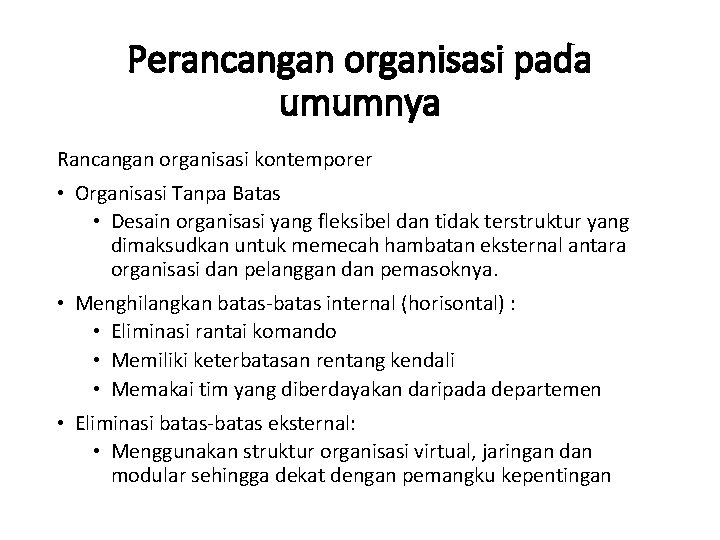 Perancangan organisasi pada umumnya

Rancangan organisasi kontemporer

• Organisasi Tanpa Batas
  • Desain organisasi yang fleksibel dan tidak terstruktur yang dimaksudkan untuk memecah hambatan eksternal antara organisasi dan pelanggan dan pemasoknya.
• Menghilangkan batas-batas internal (horisontal) :
  • Eliminasi rantai komando
  • Memiliki keterbatasan rentang kendali
  • Memakai tim yang diberdayakan daripada departemen
• Eliminasi batas-batas eksternal:
  • Menggunakan struktur organisasi virtual, jaringan dan modular sehingga dekat dengan pemangku kepentingan